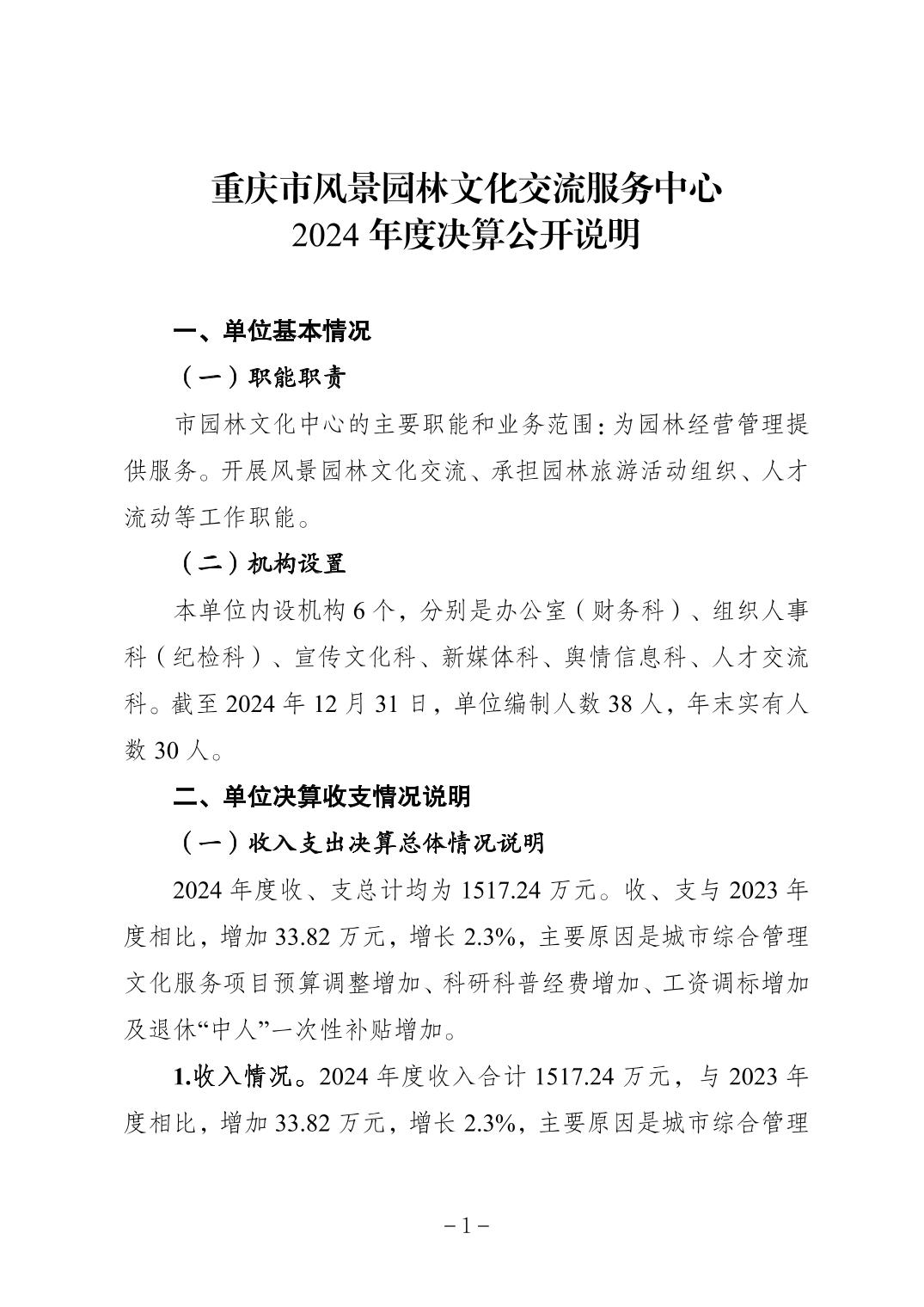 重庆市风景园林文化交流服务中心
2024 年度决算公开说明

一、单位基本情况

（一）职能职责

市园林文化中心的主要职能和业务范围：为园林经营管理提供服务。开展风景园林文化交流、承担园林旅游活动组织、人才流动等工作职能。

（二）机构设置

本单位内设机构 6 个，分别是办公室（财务科）、组织人事科（纪检科）、宣传文化科、新媒体科、舆情信息科、人才交流科。截至 2024 年 12 月 31 日，单位编制人数 38 人，年末实有人数 30 人。

二、单位决算收支情况说明

（一）收入支出决算总体情况说明

2024 年度收、支总计均为 1517.24 万元。收、支与 2023 年度相比，增加 33.82 万元，增长 2.3%，主要原因是城市综合管理文化服务项目预算调整增加、科研科普经费增加、工资调标增加及退休“中人”一次性补贴增加。

1.收入情况。2024 年度收入合计 1517.24 万元，与 2023 年度相比，增加 33.82 万元，增长 2.3%，主要原因是城市综合管理

－1－